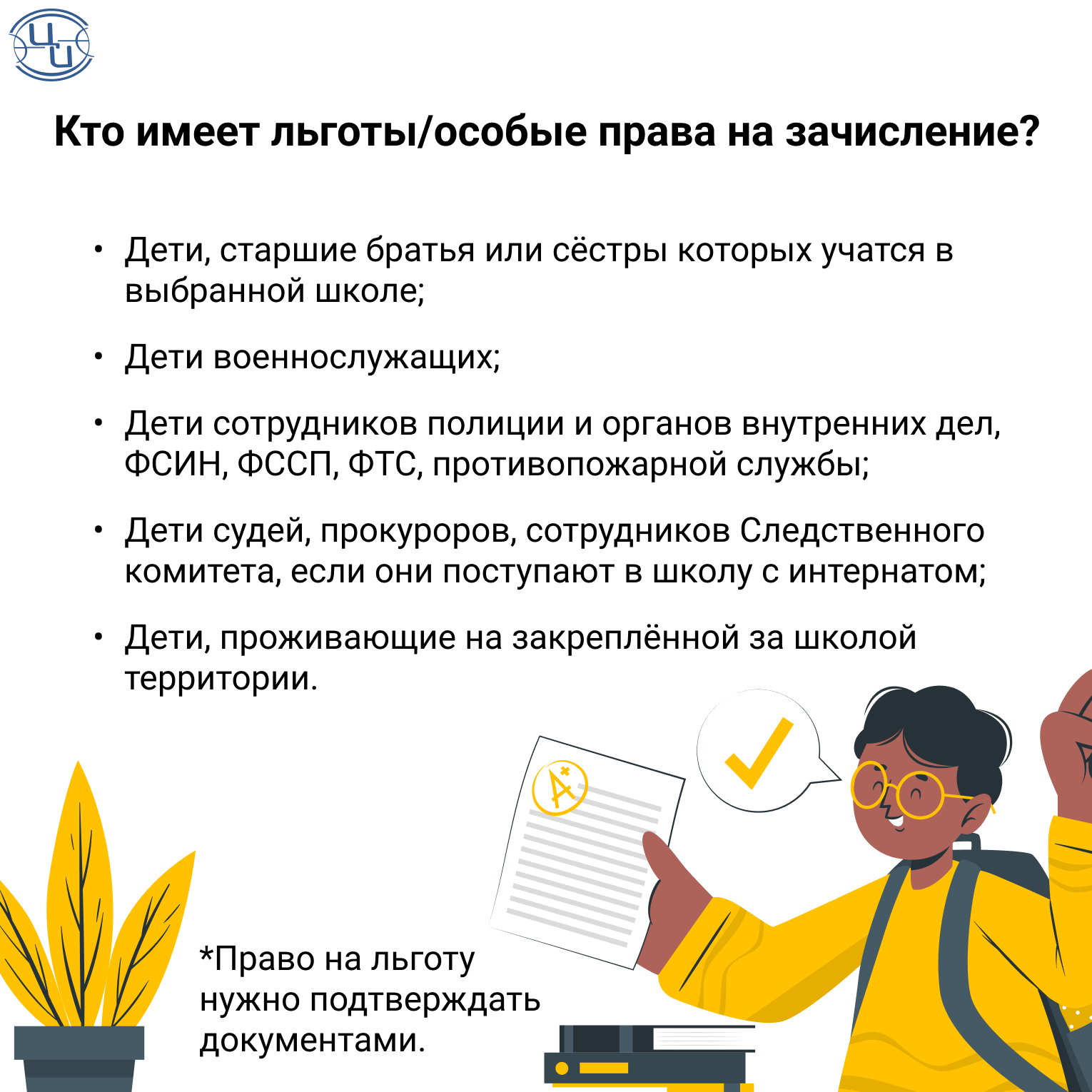 ЦИ

Кто имеет льготы/особые права на зачисление?

• Дети, старшие братья или сёстры которых учатся в выбранной школе;

• Дети военнослужащих;

• Дети сотрудников полиции и органов внутренних дел, ФСИН, ФССП, ФТС, противопожарной службы;

• Дети судей, прокуроров, сотрудников Следственного комитета, если они поступают в школу с интернатом;

• Дети, проживающие на закреплённой за школой территории.

A+

*Право на льготу нужно подтверждать документами.